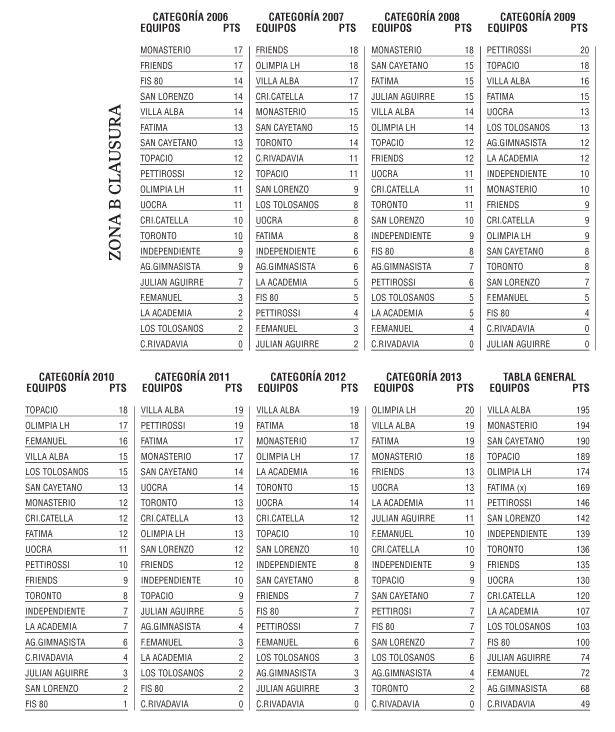 ZONA B CLAUSURA

CATEGORÍA 2006

| EQUIPOS | PTS |
|---|---|
| MONASTERIO | 17 |
| FRIENDS | 17 |
| FIS 80 | 14 |
| SAN LORENZO | 14 |
| VILLA ALBA | 14 |
| FATIMA | 13 |
| SAN CAYETANO | 13 |
| TOPACIO | 12 |
| PETTIROSSI | 12 |
| OLIMPIA LH | 11 |
| UOCRA | 11 |
| CRI.CATELLA | 10 |
| TORONTO | 10 |
| INDEPENDIENTE | 9 |
| AG.GIMNASISTA | 9 |
| JULIAN AGUIRRE | 7 |
| F.EMANUEL | 3 |
| LA ACADEMIA | 2 |
| LOS TOLOSANOS | 2 |
| C.RIVADAVIA | 0 |

CATEGORÍA 2007

| EQUIPOS | PTS |
|---|---|
| FRIENDS | 18 |
| OLIMPIA LH | 18 |
| VILLA ALBA | 17 |
| CRI.CATELLA | 17 |
| MONASTERIO | 15 |
| SAN CAYETANO | 15 |
| TORONTO | 14 |
| C.RIVADAVIA | 11 |
| TOPACIO | 11 |
| SAN LORENZO | 9 |
| LOS TOLOSANOS | 8 |
| UOCRA | 8 |
| FATIMA | 8 |
| INDEPENDIENTE | 6 |
| AG.GIMNASISTA | 6 |
| LA ACADEMIA | 5 |
| FIS 80 | 5 |
| PETTIROSSI | 4 |
| F.EMANUEL | 3 |
| JULIAN AGUIRRE | 2 |

CATEGORÍA 2008

| EQUIPOS | PTS |
|---|---|
| MONASTERIO | 18 |
| SAN CAYETANO | 15 |
| FATIMA | 15 |
| JULIAN AGUIRRE | 15 |
| VILLA ALBA | 14 |
| OLIMPIA LH | 14 |
| TOPACIO | 12 |
| FRIENDS | 12 |
| UOCRA | 11 |
| CRI.CATELLA | 11 |
| TORONTO | 11 |
| SAN LORENZO | 10 |
| INDEPENDIENTE | 9 |
| FIS 80 | 8 |
| AG.GIMNASISTA | 7 |
| PETTIROSSI | 6 |
| LOS TOLOSANOS | 5 |
| LA ACADEMIA | 5 |
| F.EMANUEL | 4 |
| C.RIVADAVIA | 0 |

CATEGORÍA 2009

| EQUIPOS | PTS |
|---|---|
| PETTIROSSI | 20 |
| TOPACIO | 18 |
| VILLA ALBA | 16 |
| FATIMA | 15 |
| UOCRA | 13 |
| LOS TOLOSANOS | 13 |
| AG.GIMNASISTA | 12 |
| LA ACADEMIA | 12 |
| INDEPENDIENTE | 10 |
| MONASTERIO | 10 |
| FRIENDS | 9 |
| CRI.CATELLA | 9 |
| OLIMPIA LH | 9 |
| SAN CAYETANO | 8 |
| TORONTO | 8 |
| SAN LORENZO | 7 |
| F.EMANUEL | 5 |
| FIS 80 | 4 |
| C.RIVADAVIA | 0 |
| JULIAN AGUIRRE | 0 |

CATEGORÍA 2010

| EQUIPOS | PTS |
|---|---|
| TOPACIO | 18 |
| OLIMPIA LH | 17 |
| F.EMANUEL | 16 |
| VILLA ALBA | 15 |
| LOS TOLOSANOS | 15 |
| SAN CAYETANO | 13 |
| MONASTERIO | 12 |
| CRI.CATELLA | 12 |
| FATIMA | 12 |
| UOCRA | 11 |
| PETTIROSSI | 10 |
| FRIENDS | 9 |
| TORONTO | 8 |
| INDEPENDIENTE | 7 |
| LA ACADEMIA | 7 |
| AG.GIMNASISTA | 6 |
| C.RIVADAVIA | 4 |
| JULIAN AGUIRRE | 3 |
| SAN LORENZO | 2 |
| FIS 80 | 1 |

CATEGORÍA 2011

| EQUIPOS | PTS |
|---|---|
| VILLA ALBA | 19 |
| PETTIROSSI | 19 |
| FATIMA | 17 |
| MONASTERIO | 17 |
| SAN CAYETANO | 14 |
| UOCRA | 14 |
| TORONTO | 13 |
| CRI.CATELLA | 13 |
| OLIMPIA LH | 13 |
| SAN LORENZO | 12 |
| FRIENDS | 12 |
| INDEPENDIENTE | 10 |
| TOPACIO | 9 |
| JULIAN AGUIRRE | 5 |
| AG.GIMNASISTA | 4 |
| F.EMANUEL | 3 |
| LA ACADEMIA | 2 |
| LOS TOLOSANOS | 2 |
| FIS 80 | 2 |
| C.RIVADAVIA | 0 |

CATEGORÍA 2012

| EQUIPOS | PTS |
|---|---|
| VILLA ALBA | 19 |
| FATIMA | 18 |
| MONASTERIO | 17 |
| OLIMPIA LH | 17 |
| LA ACADEMIA | 16 |
| TORONTO | 15 |
| UOCRA | 14 |
| CRI.CATELLA | 12 |
| TOPACIO | 10 |
| SAN LORENZO | 10 |
| INDEPENDIENTE | 8 |
| SAN CAYETANO | 8 |
| FRIENDS | 7 |
| FIS 80 | 7 |
| PETTIROSSI | 7 |
| F.EMANUEL | 6 |
| LOS TOLOSANOS | 3 |
| AG.GIMNASISTA | 3 |
| JULIAN AGUIRRE | 3 |
| C.RIVADAVIA | 0 |

CATEGORÍA 2013

| EQUIPOS | PTS |
|---|---|
| OLIMPIA LH | 20 |
| VILLA ALBA | 19 |
| FATIMA | 19 |
| MONASTERIO | 18 |
| FRIENDS | 13 |
| UOCRA | 13 |
| LA ACADEMIA | 11 |
| JULIAN AGUIRRE | 11 |
| F.EMANUEL | 10 |
| CRI.CATELLA | 10 |
| INDEPENDIENTE | 9 |
| TOPACIO | 9 |
| SAN CAYETANO | 7 |
| PETTIROSI | 7 |
| FIS 80 | 7 |
| SAN LORENZO | 7 |
| LOS TOLOSANOS | 6 |
| AG.GIMNASISTA | 4 |
| TORONTO | 2 |
| C.RIVADAVIA | 0 |

TABLA GENERAL

| EQUIPOS | PTS |
|---|---|
| VILLA ALBA | 195 |
| MONASTERIO | 194 |
| SAN CAYETANO | 190 |
| TOPACIO | 189 |
| OLIMPIA LH | 174 |
| FATIMA (x) | 169 |
| PETTIROSSI | 146 |
| SAN LORENZO | 142 |
| INDEPENDIENTE | 139 |
| TORONTO | 136 |
| FRIENDS | 135 |
| UOCRA | 130 |
| CRI.CATELLA | 120 |
| LA ACADEMIA | 107 |
| LOS TOLOSANOS | 103 |
| FIS 80 | 100 |
| JULIAN AGUIRRE | 74 |
| F.EMANUEL | 72 |
| AG.GIMNASISTA | 68 |
| C.RIVADAVIA | 49 |